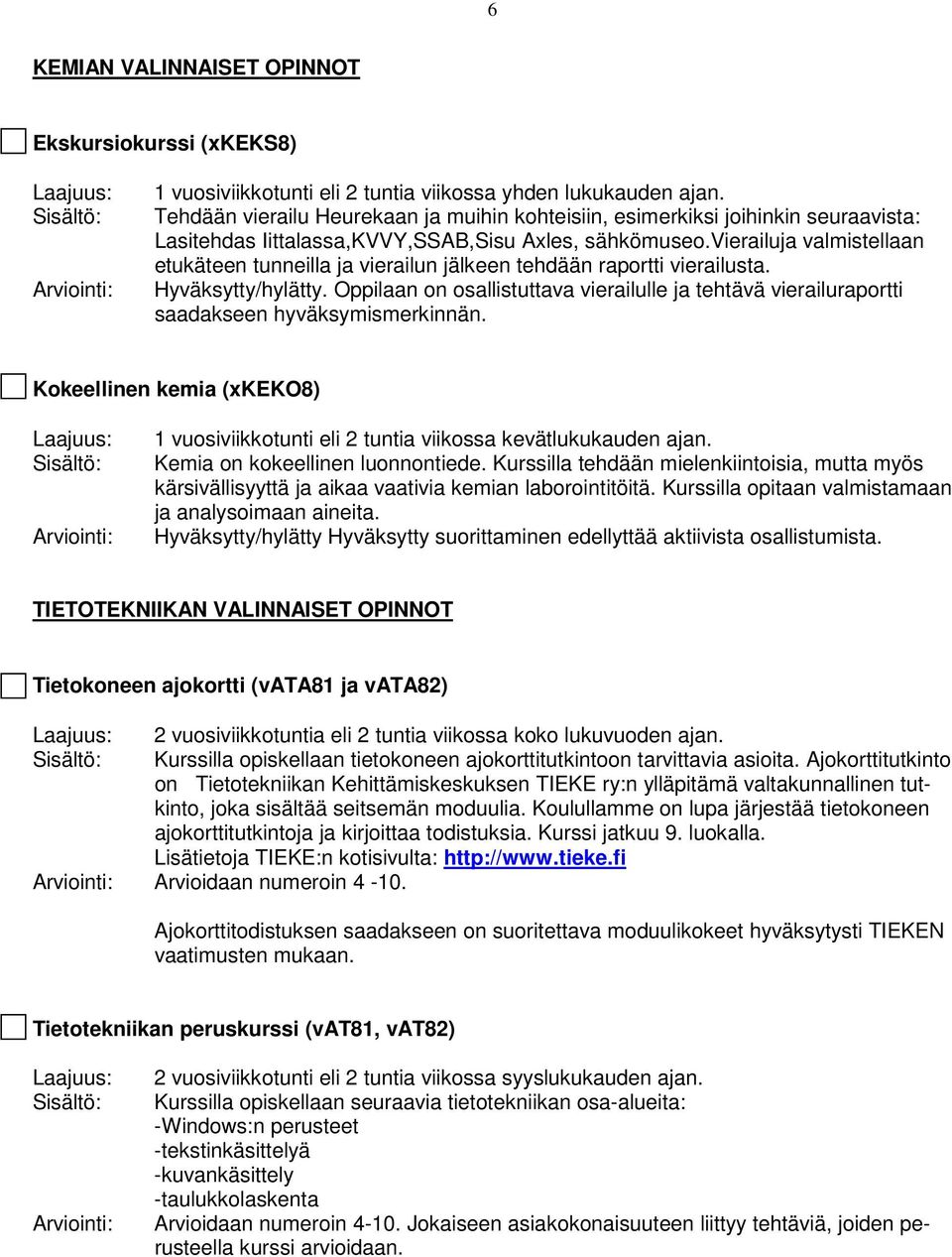 6

KEMIAN VALINNAISET OPINNOT

Ekskursiokurssi (xKEKS8)

Laajuus: 1 vuosiviikkotunti eli 2 tuntia viikossa yhden lukukauden ajan.
Sisältö: Tehdään vierailu Heurekaan ja muihin kohteisiin, esimerkiksi joihinkin seuraavista: Lasitehdas Iittalassa,KVVY,SSAB,Sisu Axles, sähkömuseo.Vierailuja valmistellaan etukäteen tunneilla ja vierailun jälkeen tehdään raportti vierailusta.
Arviointi: Hyväksytty/hylätty. Oppilaan on osallistuttava vierailulle ja tehtävä vierailuraportti saadakseen hyväksymismerkinnän.

Kokeellinen kemia (xKEKO8)

Laajuus: 1 vuosiviikkotunti eli 2 tuntia viikossa kevätlukukauden ajan.
Sisältö: Kemia on kokeellinen luonnontiede. Kurssilla tehdään mielenkiintoisia, mutta myös kärsivällisyyttä ja aikaa vaativia kemian laborointitöitä. Kurssilla opitaan valmistamaan ja analysoimaan aineita.
Arviointi: Hyväksytty/hylätty Hyväksytty suorittaminen edellyttää aktiivista osallistumista.

TIETOTEKNIIKAN VALINNAISET OPINNOT

Tietokoneen ajokortti (vATA81 ja vATA82)

Laajuus: 2 vuosiviikkotuntia eli 2 tuntia viikossa koko lukuvuoden ajan.
Sisältö: Kurssilla opiskellaan tietokoneen ajokorttitutkintoon tarvittavia asioita. Ajokorttitutkinto on Tietotekniikan Kehittämiskeskuksen TIEKE ry:n ylläpitämä valtakunnallinen tutkinto, joka sisältää seitsemän moduulia. Koulullamme on lupa järjestää tietokoneen ajokorttitutkintoja ja kirjoittaa todistuksia. Kurssi jatkuu 9. luokalla.
Lisätietoja TIEKE:n kotisivulta: http://www.tieke.fi
Arviointi: Arvioidaan numeroin 4 -10.

Ajokorttitodistuksen saadakseen on suoritettava moduulikokeet hyväksytysti TIEKEN vaatimusten mukaan.

Tietotekniikan peruskurssi (vAT81, vAT82)

Laajuus: 2 vuosiviikkotunti eli 2 tuntia viikossa syyslukukauden ajan.
Sisältö: Kurssilla opiskellaan seuraavia tietotekniikan osa-alueita:
-Windows:n perusteet
-tekstinkäsittelyä
-kuvankäsittely
-taulukkolaskenta
Arviointi: Arvioidaan numeroin 4-10. Jokaiseen asiakokonaisuuteen liittyy tehtäviä, joiden perusteella kurssi arvioidaan.